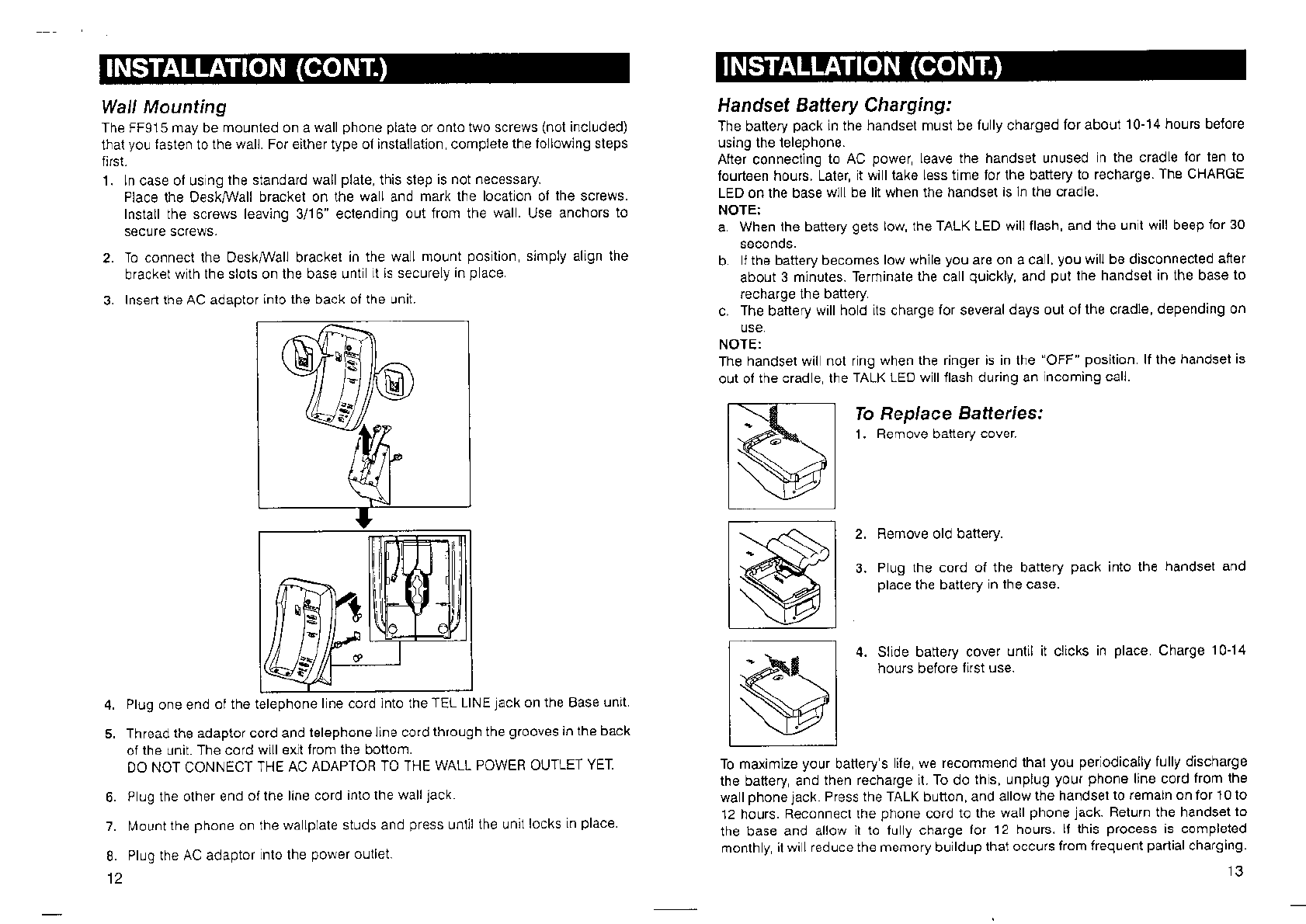 INSTALLATION (CONT.)

Wall Mounting

The FF915 may be mounted on a wall phone plate or onto two screws (not included) that you fasten to the wall. For either type of installation, complete the following steps first.

1. In case of using the standard wall plate, this step is not necessary. Place the Desk/Wall bracket on the wall and mark the location of the screws. Install the screws leaving 3/16" ectending out from the wall. Use anchors to secure screws.

2. To connect the Desk/Wall bracket in the wall mount position, simply align the bracket with the slots on the base until it is securely in place.

3. Insert the AC adaptor into the back of the unit.

4. Plug one end of the telephone line cord into the TEL LINE jack on the Base unit.

5. Thread the adaptor cord and telephone line cord through the grooves in the back of the unit. The cord will exit from the bottom. DO NOT CONNECT THE AC ADAPTOR TO THE WALL POWER OUTLET YET.

6. Plug the other end of the line cord into the wall jack.

7. Mount the phone on the wallplate studs and press until the unit locks in place.

8. Plug the AC adaptor into the power outlet.

12

INSTALLATION (CONT.)

Handset Battery Charging:

The battery pack in the handset must be fully charged for about 10-14 hours before using the telephone.
After connecting to AC power, leave the handset unused in the cradle for ten to fourteen hours. Later, it will take less time for the battery to recharge. The CHARGE LED on the base will be lit when the handset is in the cradle.
NOTE:
a. When the battery gets low, the TALK LED will flash, and the unit will beep for 30 seconds.
b. If the battery becomes low while you are on a call, you will be disconnected after about 3 minutes. Terminate the call quickly, and put the handset in the base to recharge the battery.
c. The battery will hold its charge for several days out of the cradle, depending on use.
NOTE:
The handset will not ring when the ringer is in the "OFF" position. If the handset is out of the cradle, the TALK LED will flash during an incoming call.

To Replace Batteries:
1. Remove battery cover.

2. Remove old battery.

3. Plug the cord of the battery pack into the handset and place the battery in the case.

4. Slide battery cover until it clicks in place. Charge 10-14 hours before first use.

To maximize your battery's life, we recommend that you periodically fully discharge the battery, and then recharge it. To do this, unplug your phone line cord from the wall phone jack. Press the TALK button, and allow the handset to remain on for 10 to 12 hours. Reconnect the phone cord to the wall phone jack. Return the handset to the base and allow it to fully charge for 12 hours. If this process is completed monthly, it will reduce the memory buildup that occurs from frequent partial charging.

13